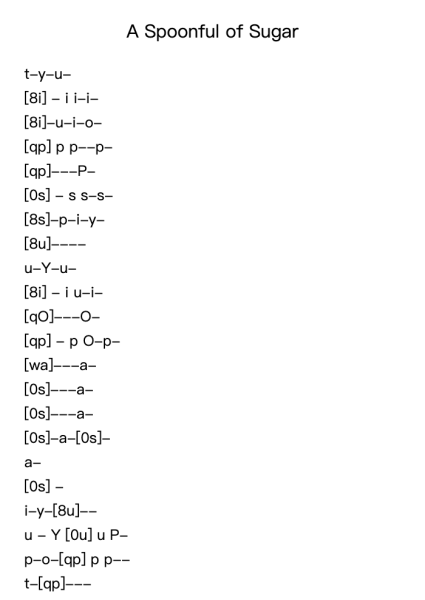 A Spoonful of Sugar

t–y–u–
[8i] – i i–i–
[8i]–u–i–o–
[qp] p p––p–
[qp]–––P–
[0s] – s s–s–
[8s]–p–i–y–
[8u]––––
u–Y–u–
[8i] – i u–i–
[qO]–––O–
[qp] – p O–p–
[wa]–––a–
[0s]–––a–
[0s]–––a–
[0s]–a–[0s]–
a–
[0s] –
i–y–[8u]––
u – Y [0u] u P–
p–o–[qp] p p––
t–[qp]–––